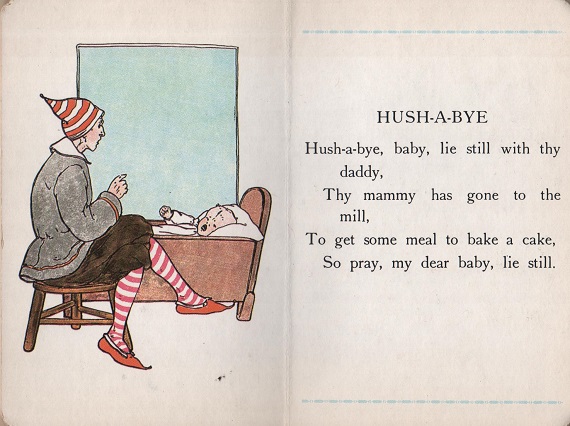 HUSH-A-BYE

Hush-a-bye, baby, lie still with thy daddy,
Thy mammy has gone to the mill,
To get some meal to bake a cake,
So pray, my dear baby, lie still.